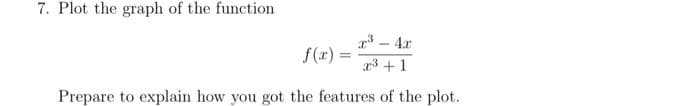 7. Plot the graph of the function

$$f(x) = \frac{x^3 - 4x}{x^3 + 1}$$

Prepare to explain how you got the features of the plot.